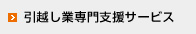 引越し業専門支援サービス